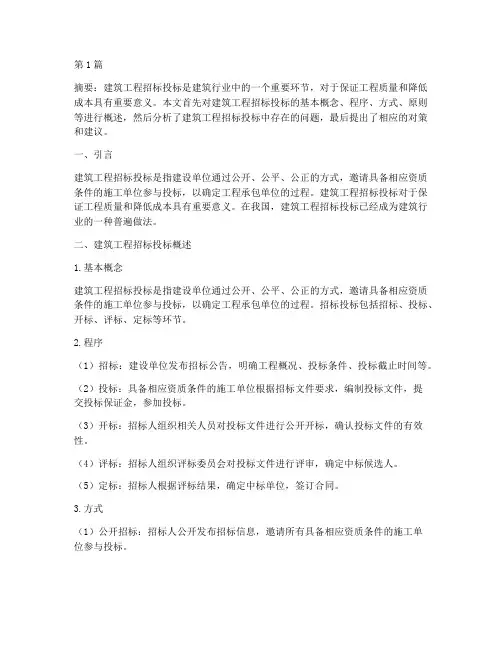 第1篇

摘要：建筑工程招标投标是建筑行业中的一个重要环节，对于保证工程质量和降低成本具有重要意义。本文首先对建筑工程招标投标的基本概念、程序、方式、原则等进行概述，然后分析了建筑工程招标投标中存在的问题，最后提出了相应的对策和建议。

一、引言

建筑工程招标投标是指建设单位通过公开、公平、公正的方式，邀请具备相应资质条件的施工单位参与投标，以确定工程承包单位的过程。建筑工程招标投标对于保证工程质量和降低成本具有重要意义。在我国，建筑工程招标投标已经成为建筑行业的一种普遍做法。

二、建筑工程招标投标概述

1.基本概念

建筑工程招标投标是指建设单位通过公开、公平、公正的方式，邀请具备相应资质条件的施工单位参与投标，以确定工程承包单位的过程。招标投标包括招标、投标、开标、评标、定标等环节。

2.程序

（1）招标：建设单位发布招标公告，明确工程概况、投标条件、投标截止时间等。

（2）投标：具备相应资质条件的施工单位根据招标文件要求，编制投标文件，提交投标保证金，参加投标。

（3）开标：招标人组织相关人员对投标文件进行公开开标，确认投标文件的有效性。

（4）评标：招标人组织评标委员会对投标文件进行评审，确定中标候选人。

（5）定标：招标人根据评标结果，确定中标单位，签订合同。

3.方式

（1）公开招标：招标人公开发布招标信息，邀请所有具备相应资质条件的施工单位参与投标。